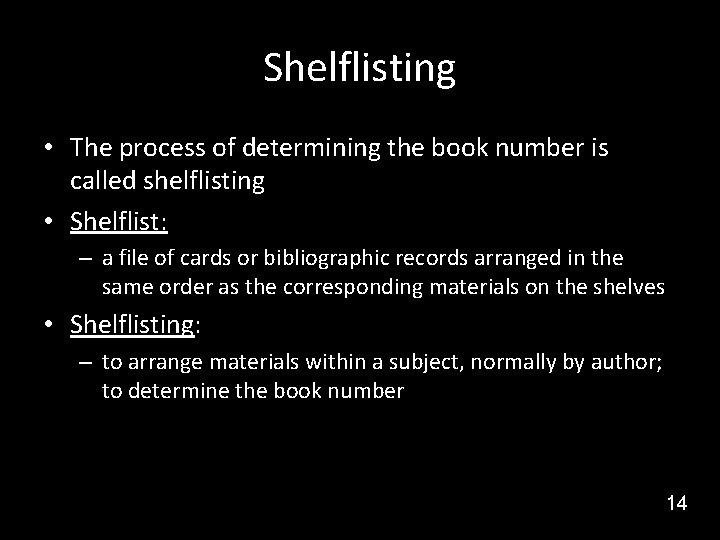 Shelflisting

• The process of determining the book number is called shelflisting

• Shelflist:
  – a file of cards or bibliographic records arranged in the same order as the corresponding materials on the shelves

• Shelflisting:
  – to arrange materials within a subject, normally by author; to determine the book number

14